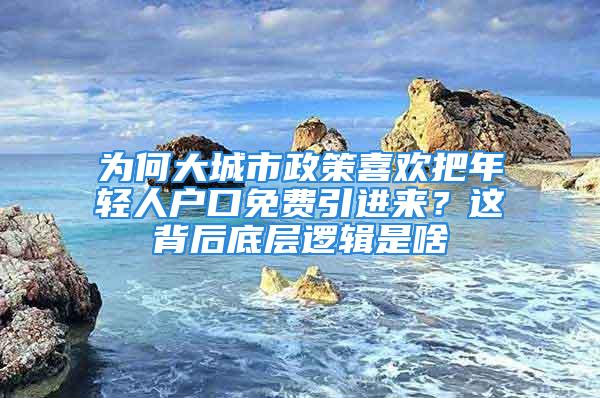 为何大城市政策喜欢把年轻人户口免费引进来？这背后底层逻辑是啥